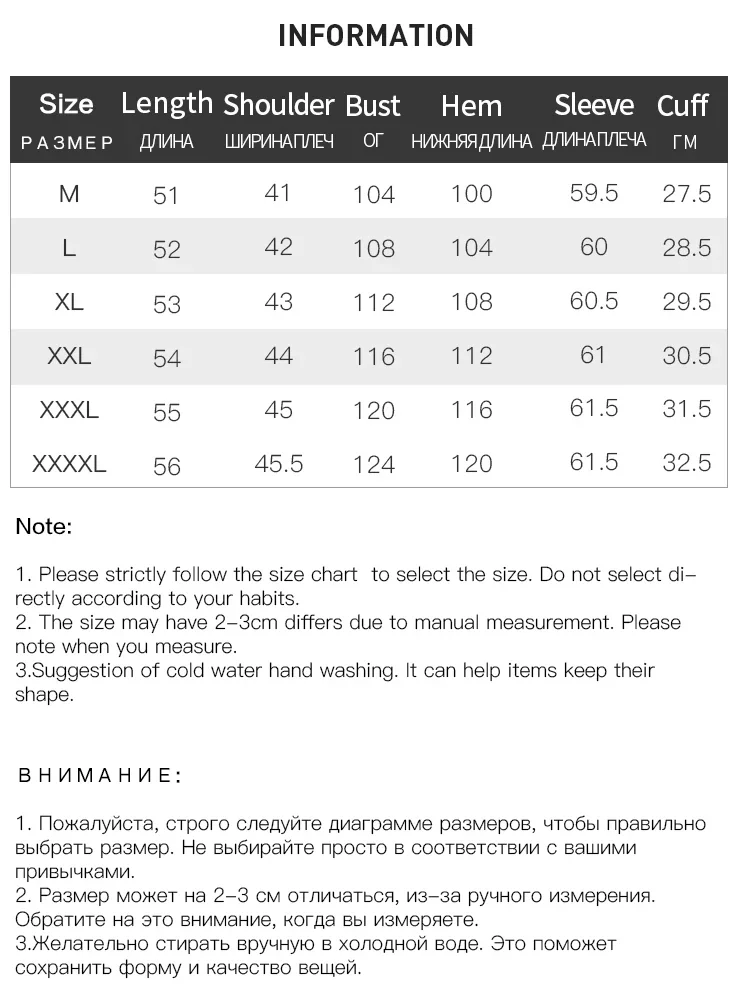 INFORMATION

| Size РАЗМЕР | Length ДЛИНА | Shoulder ШИРИНАПЛЕЧ | Bust ОГ | Hem НИЖНЯЯДЛИНА | Sleeve ДЛИНАПЛЕЧА | Cuff ГМ |
|---|---|---|---|---|---|---|
| M | 51 | 41 | 104 | 100 | 59.5 | 27.5 |
| L | 52 | 42 | 108 | 104 | 60 | 28.5 |
| XL | 53 | 43 | 112 | 108 | 60.5 | 29.5 |
| XXL | 54 | 44 | 116 | 112 | 61 | 30.5 |
| XXXL | 55 | 45 | 120 | 116 | 61.5 | 31.5 |
| XXXXL | 56 | 45.5 | 124 | 120 | 61.5 | 32.5 |

Note:

1. Please strictly follow the size chart to select the size. Do not select directly according to your habits.
2. The size may have 2-3cm differs due to manual measurement. Please note when you measure.
3.Suggestion of cold water hand washing. It can help items keep their shape.

ВНИМАНИЕ:

1. Пожалуйста, строго следуйте диаграмме размеров, чтобы правильно выбрать размер. Не выбирайте просто в соответствии с вашими привычками.
2. Размер может на 2-3 см отличаться, из-за ручного измерения. Обратите на это внимание, когда вы измеряете.
3.Желательно стирать вручную в холодной воде. Это поможет сохранить форму и качество вещей.